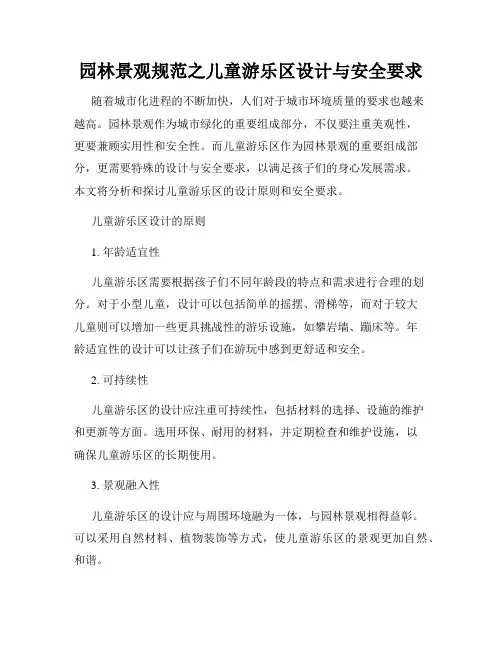 园林景观规范之儿童游乐区设计与安全要求

随着城市化进程的不断加快，人们对于城市环境质量的要求也越来越高。园林景观作为城市绿化的重要组成部分，不仅要注重美观性，更要兼顾实用性和安全性。而儿童游乐区作为园林景观的重要组成部分，更需要特殊的设计与安全要求，以满足孩子们的身心发展需求。本文将分析和探讨儿童游乐区的设计原则和安全要求。

儿童游乐区设计的原则

1. 年龄适宜性

儿童游乐区需要根据孩子们不同年龄段的特点和需求进行合理的划分。对于小型儿童，设计可以包括简单的摇摆、滑梯等，而对于较大儿童则可以增加一些更具挑战性的游乐设施，如攀岩墙、蹦床等。年龄适宜性的设计可以让孩子们在游玩中感到更舒适和安全。

2. 可持续性

儿童游乐区的设计应注重可持续性，包括材料的选择、设施的维护和更新等方面。选用环保、耐用的材料，并定期检查和维护设施，以确保儿童游乐区的长期使用。

3. 景观融入性

儿童游乐区的设计应与周围环境融为一体，与园林景观相得益彰。可以采用自然材料、植物装饰等方式，使儿童游乐区的景观更加自然、和谐。